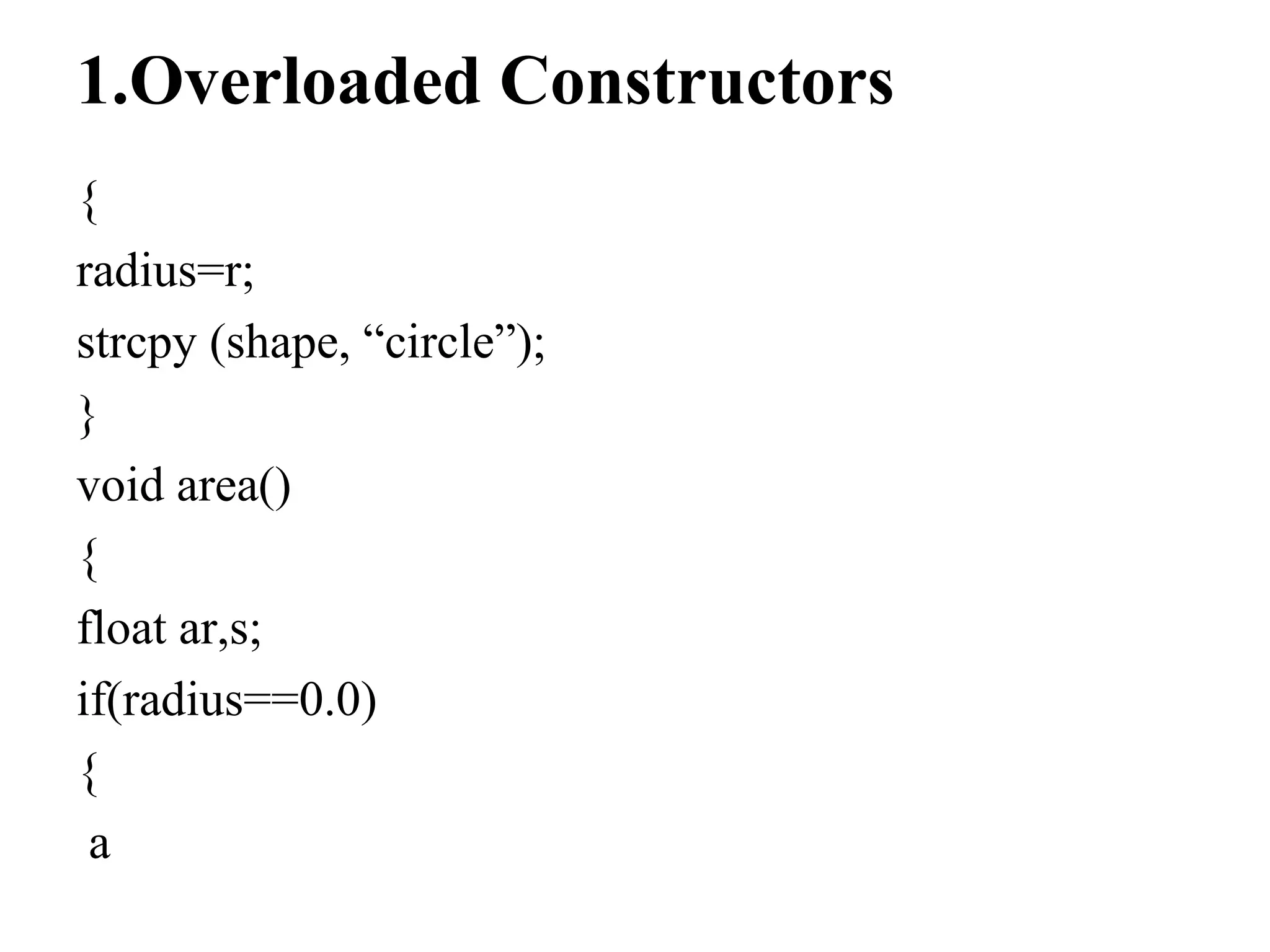 1.Overloaded Constructors

{
radius=r;
strcpy (shape, “circle”);
}
void area()
{
float ar,s;
if(radius==0.0)
{
a